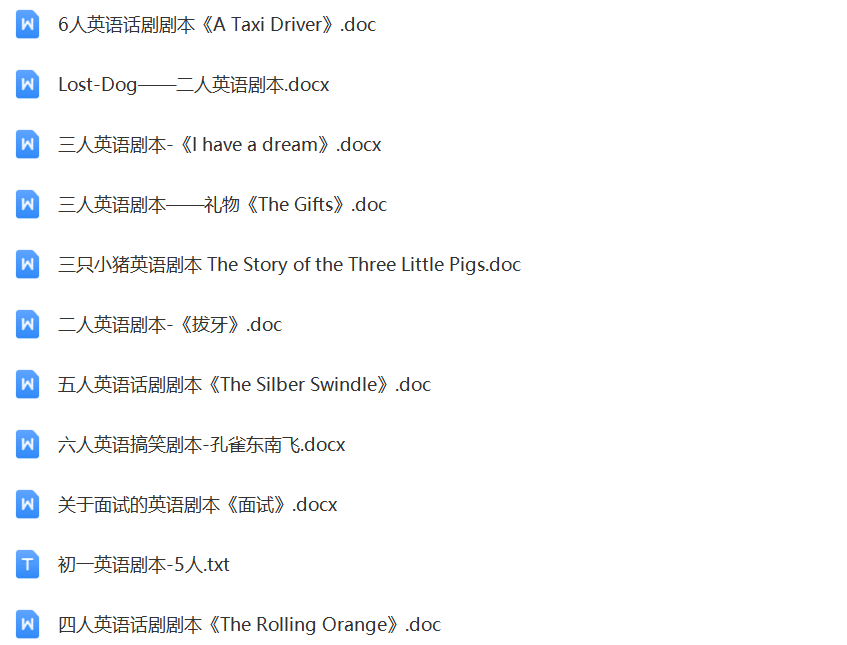 W 6人英语话剧剧本《A Taxi Driver》.doc

W Lost-Dog——二人英语剧本.docx

W 三人英语剧本-《I have a dream》.docx

W 三人英语剧本——礼物《The Gifts》.doc

W 三只小猪英语剧本 The Story of the Three Little Pigs.doc

W 二人英语剧本-《拔牙》.doc

W 五人英语话剧剧本《The Silber Swindle》.doc

W 六人英语搞笑剧本-孔雀东南飞.docx

W 关于面试的英语剧本《面试》.docx

T 初一英语剧本-5人.txt

W 四人英语话剧剧本《The Rolling Orange》.doc